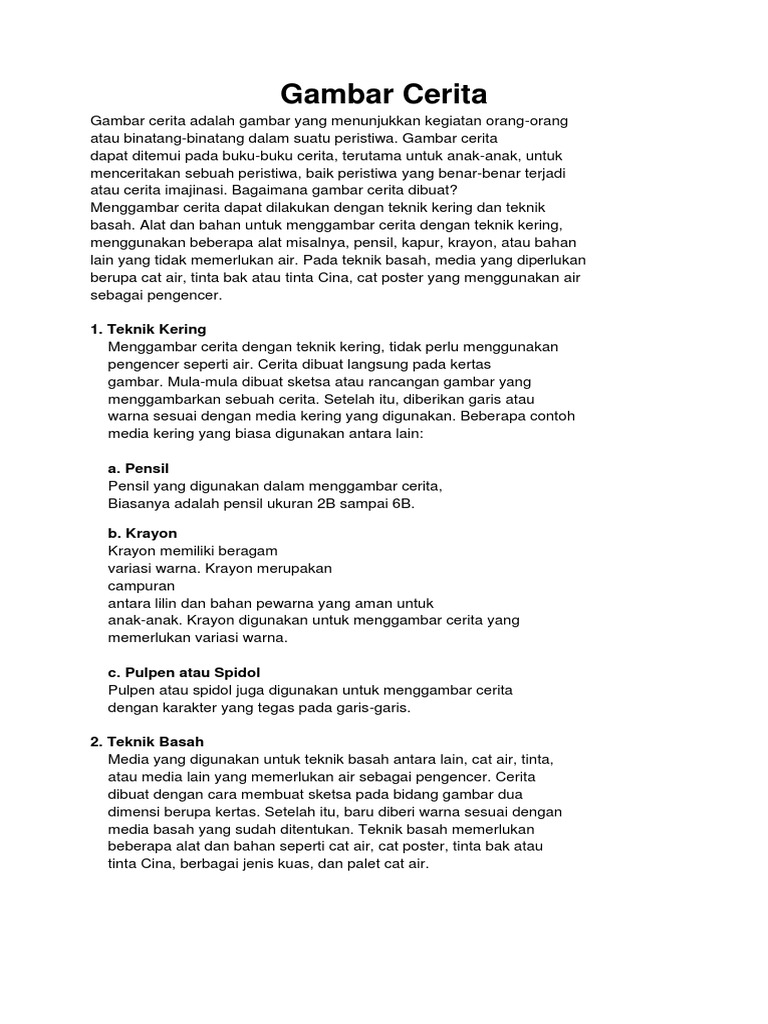 Gambar Cerita

Gambar cerita adalah gambar yang menunjukkan kegiatan orang-orang atau binatang-binatang dalam suatu peristiwa. Gambar cerita dapat ditemui pada buku-buku cerita, terutama untuk anak-anak, untuk menceritakan sebuah peristiwa, baik peristiwa yang benar-benar terjadi atau cerita imajinasi. Bagaimana gambar cerita dibuat?
Menggambar cerita dapat dilakukan dengan teknik kering dan teknik basah. Alat dan bahan untuk menggambar cerita dengan teknik kering, menggunakan beberapa alat misalnya, pensil, kapur, krayon, atau bahan lain yang tidak memerlukan air. Pada teknik basah, media yang diperlukan berupa cat air, tinta bak atau tinta Cina, cat poster yang menggunakan air sebagai pengencer.

1. Teknik Kering
Menggambar cerita dengan teknik kering, tidak perlu menggunakan pengencer seperti air. Cerita dibuat langsung pada kertas gambar. Mula-mula dibuat sketsa atau rancangan gambar yang menggambarkan sebuah cerita. Setelah itu, diberikan garis atau warna sesuai dengan media kering yang digunakan. Beberapa contoh media kering yang biasa digunakan antara lain:

a. Pensil
Pensil yang digunakan dalam menggambar cerita, Biasanya adalah pensil ukuran 2B sampai 6B.

b. Krayon
Krayon memiliki beragam variasi warna. Krayon merupakan campuran antara lilin dan bahan pewarna yang aman untuk anak-anak. Krayon digunakan untuk menggambar cerita yang memerlukan variasi warna.

c. Pulpen atau Spidol
Pulpen atau spidol juga digunakan untuk menggambar cerita dengan karakter yang tegas pada garis-garis.

2. Teknik Basah
Media yang digunakan untuk teknik basah antara lain, cat air, tinta, atau media lain yang memerlukan air sebagai pengencer. Cerita dibuat dengan cara membuat sketsa pada bidang gambar dua dimensi berupa kertas. Setelah itu, baru diberi warna sesuai dengan media basah yang sudah ditentukan. Teknik basah memerlukan beberapa alat dan bahan seperti cat air, cat poster, tinta bak atau tinta Cina, berbagai jenis kuas, dan palet cat air.